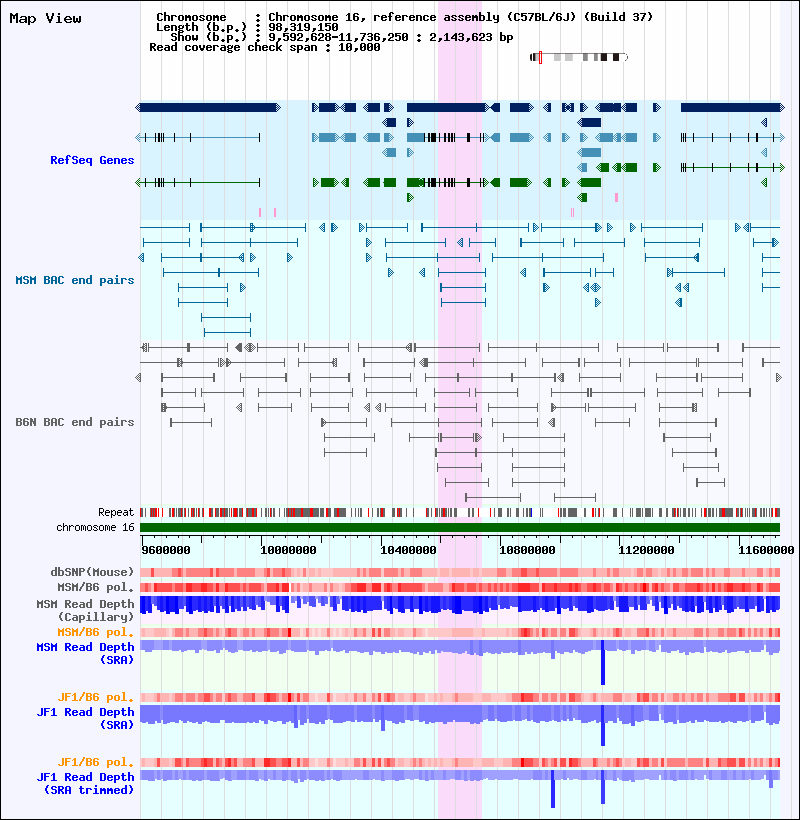 Map View

Chromosome : Chromosome 16, reference assembly (C57BL/6J) (Build 37)
Length (b.p.) : 98,319,150
Show (b.p.) : 9,592,628-11,736,250 : 2,143,623 bp
Read coverage check span : 10,000

RefSeq Genes

MSM BAC end pairs

B6N BAC end pairs

Repeat

chromosome 16

9600000 10000000 10400000 10800000 11200000 11600000

dbSNP(Mouse)

MSM/B6 pol.

MSM Read Depth (Capillary)

MSM/B6 pol.

MSM Read Depth (SRA)

JF1/B6 pol.

JF1 Read Depth (SRA)

JF1/B6 pol.

JF1 Read Depth (SRA trimmed)